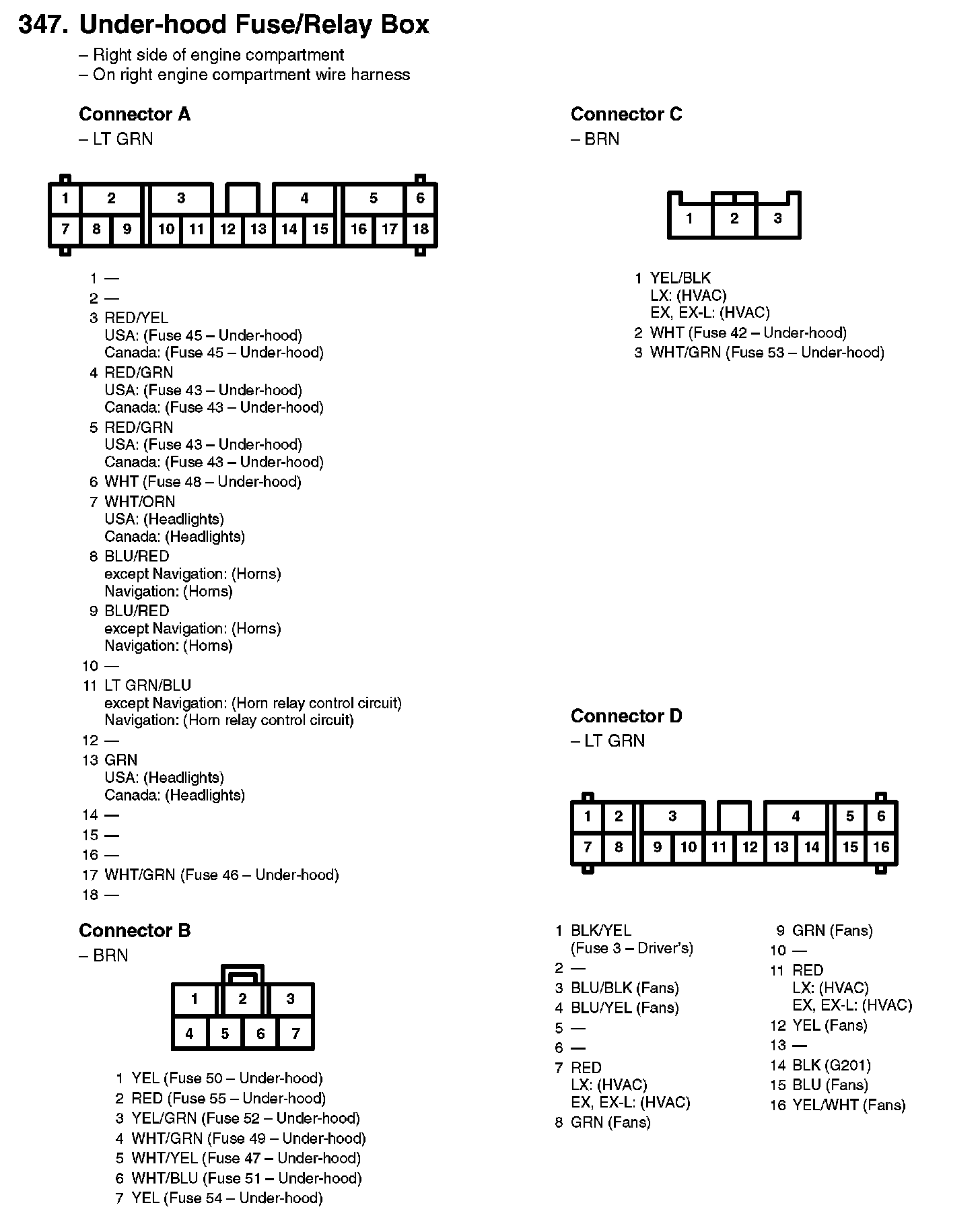 347. Under-hood Fuse/Relay Box
– Right side of engine compartment
– On right engine compartment wire harness

Connector A
– LT GRN

1 2 3 4 5 6
7 8 9 10 11 12 13 14 15 16 17 18

1 —
2 —
3 RED/YEL
USA: (Fuse 45 – Under-hood)
Canada: (Fuse 45 – Under-hood)
4 RED/GRN
USA: (Fuse 43 – Under-hood)
Canada: (Fuse 43 – Under-hood)
5 RED/GRN
USA: (Fuse 43 – Under-hood)
Canada: (Fuse 43 – Under-hood)
6 WHT (Fuse 48 – Under-hood)
7 WHT/ORN
USA: (Headlights)
Canada: (Headlights)
8 BLU/RED
except Navigation: (Horns)
Navigation: (Horns)
9 BLU/RED
except Navigation: (Horns)
Navigation: (Horns)
10 —
11 LT GRN/BLU
except Navigation: (Horn relay control circuit)
Navigation: (Horn relay control circuit)
12 —
13 GRN
USA: (Headlights)
Canada: (Headlights)
14 —
15 —
16 —
17 WHT/GRN (Fuse 46 – Under-hood)
18 —

Connector B
– BRN

1 2 3
4 5 6 7

1 YEL (Fuse 50 – Under-hood)
2 RED (Fuse 55 – Under-hood)
3 YEL/GRN (Fuse 52 – Under-hood)
4 WHT/GRN (Fuse 49 – Under-hood)
5 WHT/YEL (Fuse 47 – Under-hood)
6 WHT/BLU (Fuse 51 – Under-hood)
7 YEL (Fuse 54 – Under-hood)

Connector C
– BRN

1 2 3

1 YEL/BLK
LX: (HVAC)
EX, EX-L: (HVAC)
2 WHT (Fuse 42 – Under-hood)
3 WHT/GRN (Fuse 53 – Under-hood)

Connector D
– LT GRN

1 2 3 4 5 6
7 8 9 10 11 12 13 14 15 16

1 BLK/YEL
(Fuse 3 – Driver's)
2 —
3 BLU/BLK (Fans)
4 BLU/YEL (Fans)
5 —
6 —
7 RED
LX: (HVAC)
EX, EX-L: (HVAC)
8 GRN (Fans)

9 GRN (Fans)
10 —
11 RED
LX: (HVAC)
EX, EX-L: (HVAC)
12 YEL (Fans)
13 —
14 BLK (G201)
15 BLU (Fans)
16 YEL/WHT (Fans)